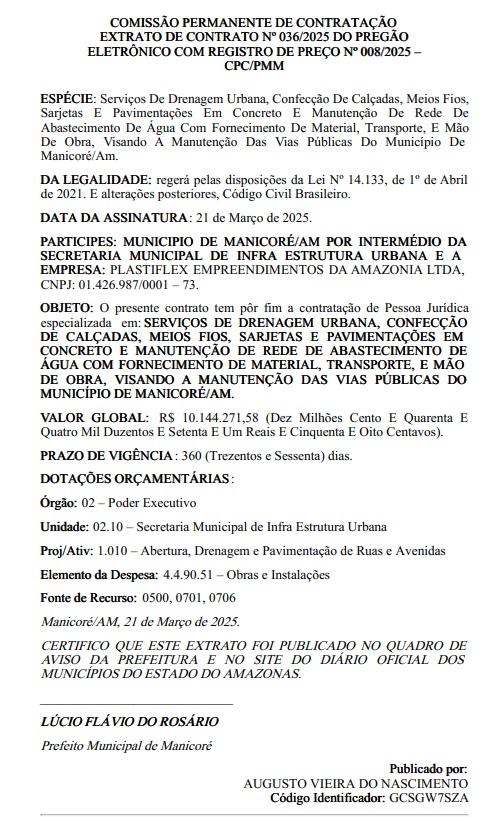 COMISSÃO PERMANENTE DE CONTRATAÇÃO
EXTRATO DE CONTRATO Nº 036/2025 DO PREGÃO ELETRÔNICO COM REGISTRO DE PREÇO Nº 008/2025 – CPC/PMM

ESPÉCIE: Serviços De Drenagem Urbana, Confecção De Calçadas, Meios Fios, Sarjetas E Pavimentações Em Concreto E Manutenção De Rede De Abastecimento De Água Com Fornecimento De Material, Transporte, E Mão De Obra, Visando A Manutenção Das Vias Públicas Do Município De Manicoré/Am.

DA LEGALIDADE: regerá pelas disposições da Lei Nº 14.133, de 1º de Abril de 2021. E alterações posteriores, Código Civil Brasileiro.

DATA DA ASSINATURA: 21 de Março de 2025.

PARTICIPES: MUNICIPIO DE MANICORÉ/AM POR INTERMÉDIO DA SECRETARIA MUNICIPAL DE INFRA ESTRUTURA URBANA E A EMPRESA: PLASTIFLEX EMPREENDIMENTOS DA AMAZONIA LTDA, CNPJ: 01.426.987/0001 – 73.

OBJETO: O presente contrato tem pôr fim a contratação de Pessoa Jurídica especializada em: SERVIÇOS DE DRENAGEM URBANA, CONFECÇÃO DE CALÇADAS, MEIOS FIOS, SARJETAS E PAVIMENTAÇÕES EM CONCRETO E MANUTENÇÃO DE REDE DE ABASTECIMENTO DE ÁGUA COM FORNECIMENTO DE MATERIAL, TRANSPORTE, E MÃO DE OBRA, VISANDO A MANUTENÇÃO DAS VIAS PÚBLICAS DO MUNICÍPIO DE MANICORÉ/AM.

VALOR GLOBAL: R$ 10.144.271,58 (Dez Milhões Cento E Quarenta E Quatro Mil Duzentos E Setenta E Um Reais E Cinquenta E Oito Centavos).

PRAZO DE VIGÊNCIA: 360 (Trezentos e Sessenta) dias.

DOTAÇÕES ORÇAMENTÁRIAS:

Órgão: 02 – Poder Executivo

Unidade: 02.10 – Secretaria Municipal de Infra Estrutura Urbana

Proj/Ativ: 1.010 – Abertura, Drenagem e Pavimentação de Ruas e Avenidas

Elemento da Despesa: 4.4.90.51 – Obras e Instalações

Fonte de Recurso: 0500, 0701, 0706

Manicoré/AM, 21 de Março de 2025.

CERTIFICO QUE ESTE EXTRATO FOI PUBLICADO NO QUADRO DE AVISO DA PREFEITURA E NO SITE DO DIÁRIO OFICIAL DOS MUNICÍPIOS DO ESTADO DO AMAZONAS.

LÚCIO FLÁVIO DO ROSÁRIO
Prefeito Municipal de Manicoré

Publicado por:
AUGUSTO VIEIRA DO NASCIMENTO
Código Identificador: GCSGW7SZA